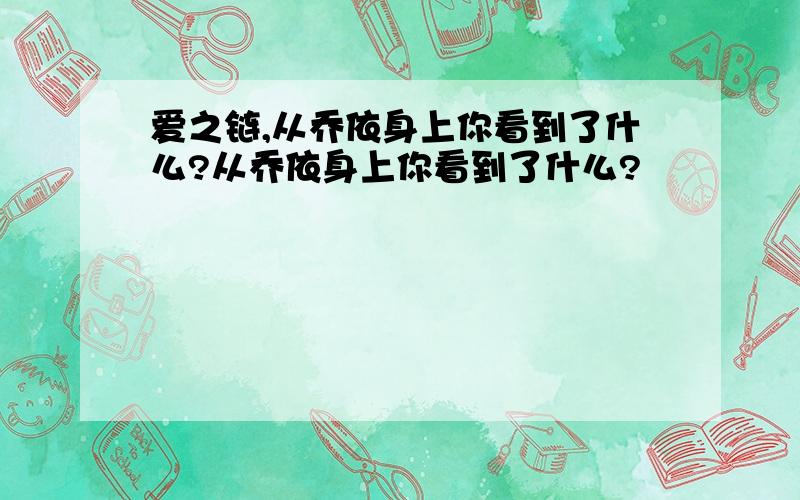 爱之链,从乔依身上你看到了什么?从乔依身上你看到了什么?

ABC

Back to School